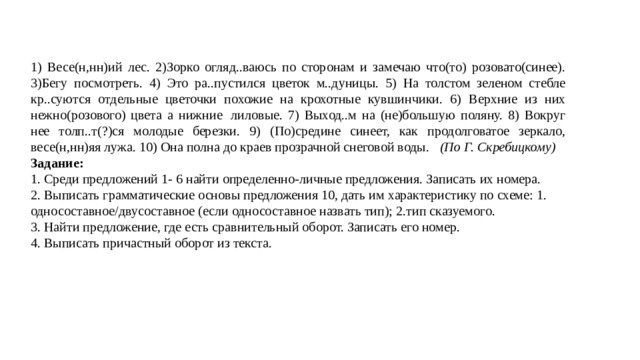 1) Весе(н,нн)ий лес. 2)Зорко огляд..ваюсь по сторонам и замечаю что(то) розовато(синее). 3)Бегу посмотреть. 4) Это ра..пустился цветок м..дуницы. 5) На толстом зеленом стебле кр..суются отдельные цветочки похожие на крохотные кувшинчики. 6) Верхние из них нежно(розового) цвета а нижние лиловые. 7) Выход..м на (не)большую поляну. 8) Вокруг нее толп..т(?)ся молодые березки. 9) (По)средине синеет, как продолговатое зеркало, весе(н,нн)яя лужа. 10) Она полна до краев прозрачной снеговой воды. (По Г. Скребицкому)
Задание:
1. Среди предложений 1- 6 найти определенно-личные предложения. Записать их номера.
2. Выписать грамматические основы предложения 10, дать им характеристику по схеме: 1. односоставное/двусоставное (если односоставное назвать тип); 2.тип сказуемого.
3. Найти предложение, где есть сравнительный оборот. Записать его номер.
4. Выписать причастный оборот из текста.